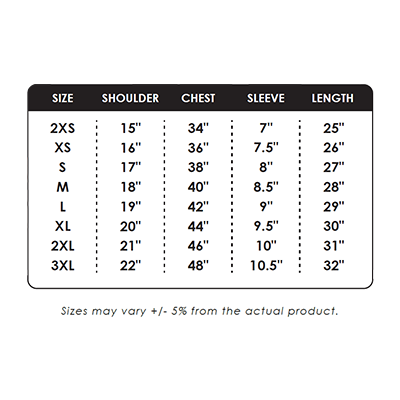 | SIZE | SHOULDER | CHEST | SLEEVE | LENGTH |
|---|---|---|---|---|
| 2XS | 15" | 34" | 7" | 25" |
| XS | 16" | 36" | 7.5" | 26" |
| S | 17" | 38" | 8" | 27" |
| M | 18" | 40" | 8.5" | 28" |
| L | 19" | 42" | 9" | 29" |
| XL | 20" | 44" | 9.5" | 30" |
| 2XL | 21" | 46" | 10" | 31" |
| 3XL | 22" | 48" | 10.5" | 32" |

Sizes may vary +/- 5% from the actual product.